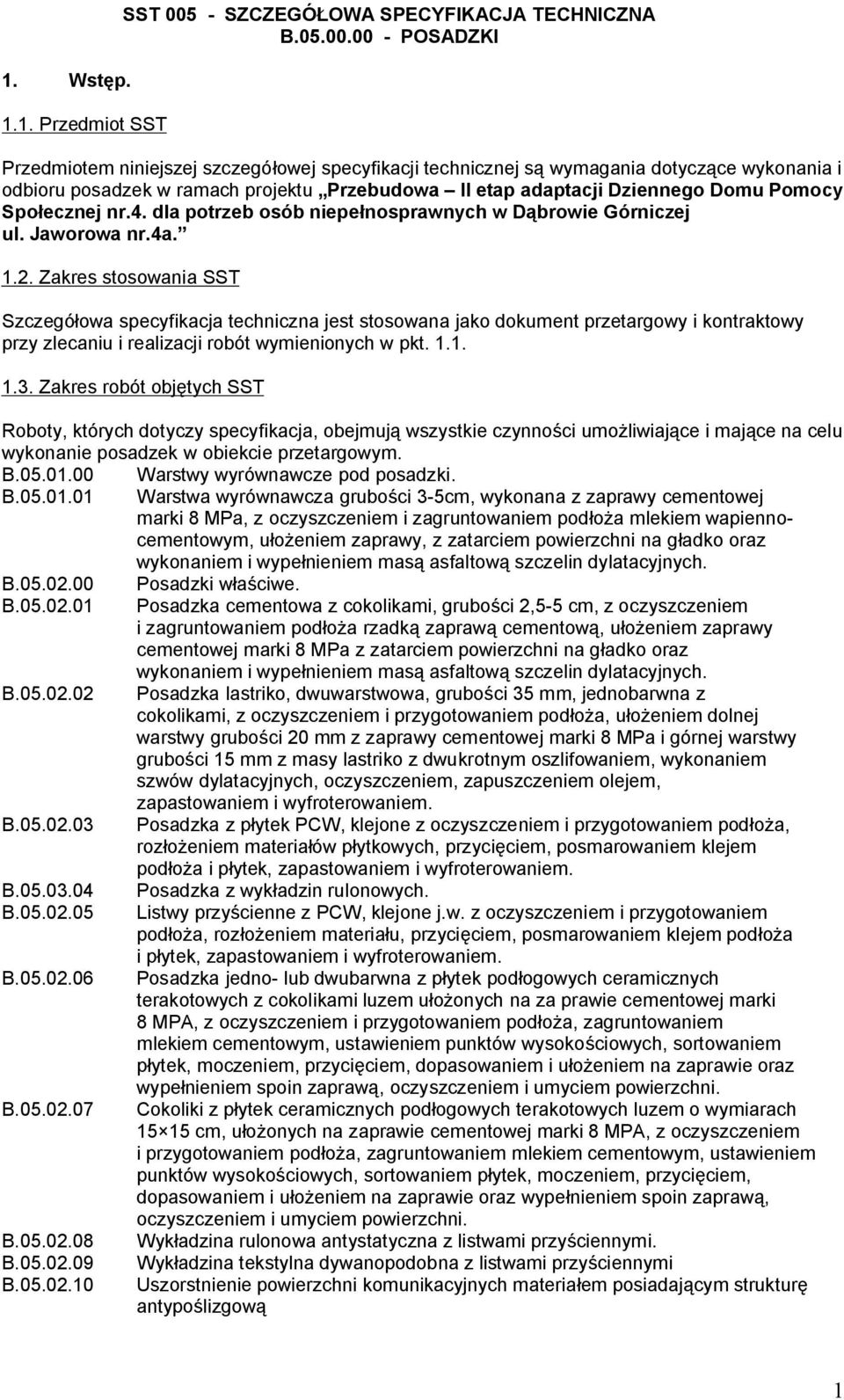 SST 005 - SZCZEGÓŁOWA SPECYFIKACJA TECHNICZNA
B.05.00.00 - POSADZKI

1. Wstęp.

1.1. Przedmiot SST

Przedmiotem niniejszej szczegółowej specyfikacji technicznej są wymagania dotyczące wykonania i odbioru posadzek w ramach projektu „Przebudowa – II etap adaptacji Dziennego Domu Pomocy Społecznej nr.4. dla potrzeb osób niepełnosprawnych w Dąbrowie Górniczej ul. Jaworowa nr.4a.”

1.2. Zakres stosowania SST

Szczegółowa specyfikacja techniczna jest stosowana jako dokument przetargowy i kontraktowy przy zlecaniu i realizacji robót wymienionych w pkt. 1.1.

1.3. Zakres robót objętych SST

Roboty, których dotyczy specyfikacja, obejmują wszystkie czynności umożliwiające i mające na celu wykonanie posadzek w obiekcie przetargowym.
B.05.01.00 Warstwy wyrównawcze pod posadzki.
B.05.01.01 Warstwa wyrównawcza grubości 3-5cm, wykonana z zaprawy cementowej marki 8 MPa, z oczyszczeniem i zagruntowaniem podłoża mlekiem wapienno-cementowym, ułożeniem zaprawy, z zatarciem powierzchni na gładko oraz wykonaniem i wypełnieniem masą asfaltową szczelin dylatacyjnych.
B.05.02.00 Posadzki właściwe.
B.05.02.01 Posadzka cementowa z cokolikami, grubości 2,5-5 cm, z oczyszczeniem i zagruntowaniem podłoża rzadką zaprawą cementową, ułożeniem zaprawy cementowej marki 8 MPa z zatarciem powierzchni na gładko oraz wykonaniem i wypełnieniem masą asfaltową szczelin dylatacyjnych.
B.05.02.02 Posadzka lastriko, dwuwarstwowa, grubości 35 mm, jednobarwna z cokolikami, z oczyszczeniem i przygotowaniem podłoża, ułożeniem dolnej warstwy grubości 20 mm z zaprawy cementowej marki 8 MPa i górnej warstwy grubości 15 mm z masy lastriko z dwukrotnym oszlifowaniem, wykonaniem szwów dylatacyjnych, oczyszczeniem, zapuszczeniem olejem, zapastowaniem i wyfroterowaniem.
B.05.02.03 Posadzka z płytek PCW, klejone z oczyszczeniem i przygotowaniem podłoża, rozłożeniem materiałów płytkowych, przycięciem, posmarowaniem klejem podłoża i płytek, zapastowaniem i wyfroterowaniem.
B.05.03.04 Posadzka z wykładzin rulonowych.
B.05.02.05 Listwy przyścienne z PCW, klejone j.w. z oczyszczeniem i przygotowaniem podłoża, rozłożeniem materiału, przycięciem, posmarowaniem klejem podłoża i płytek, zapastowaniem i wyfroterowaniem.
B.05.02.06 Posadzka jedno- lub dwubarwna z płytek podłogowych ceramicznych terakotowych z cokolikami luzem ułożonych na za prawie cementowej marki 8 MPA, z oczyszczeniem i przygotowaniem podłoża, zagruntowaniem mlekiem cementowym, ustawieniem punktów wysokościowych, sortowaniem płytek, moczeniem, przycięciem, dopasowaniem i ułożeniem na zaprawie oraz wypełnieniem spoin zaprawą, oczyszczeniem i umyciem powierzchni.
B.05.02.07 Cokoliki z płytek ceramicznych podłogowych terakotowych luzem o wymiarach 15×15 cm, ułożonych na zaprawie cementowej marki 8 MPA, z oczyszczeniem i przygotowaniem podłoża, zagruntowaniem mlekiem cementowym, ustawieniem punktów wysokościowych, sortowaniem płytek, moczeniem, przycięciem, dopasowaniem i ułożeniem na zaprawie oraz wypełnieniem spoin zaprawą, oczyszczeniem i umyciem powierzchni.
B.05.02.08 Wykładzina rulonowa antystatyczna z listwami przyściennymi.
B.05.02.09 Wykładzina tekstylna dywanopodobna z listwami przyściennymi
B.05.02.10 Uszorstnienie powierzchni komunikacyjnych materiałem posiadającym strukturę antypoślizgową

1